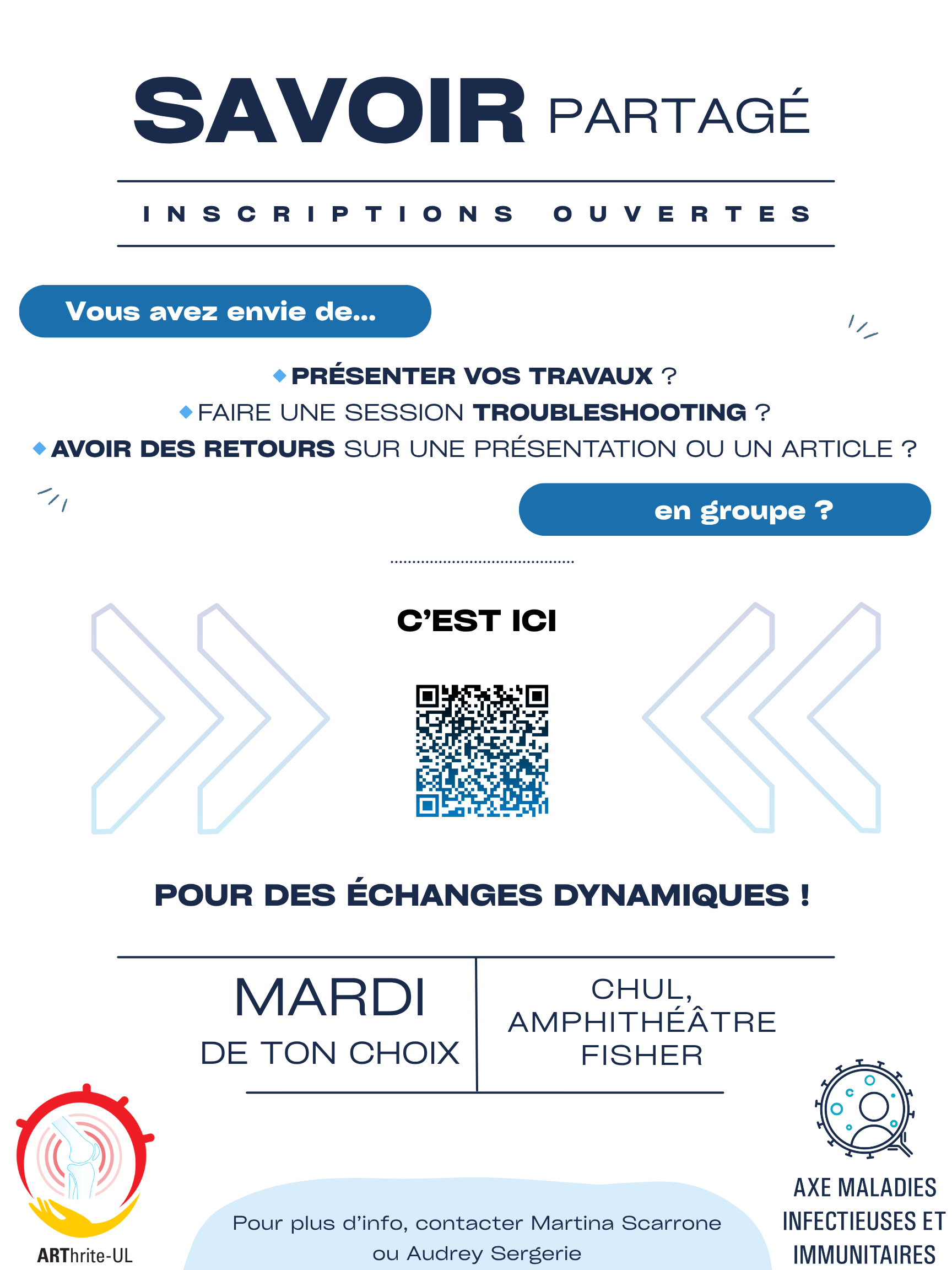 SAVOIR PARTAGÉ

INSCRIPTIONS OUVERTES

Vous avez envie de...

PRÉSENTER VOS TRAVAUX ?
FAIRE UNE SESSION TROUBLESHOOTING ?
AVOIR DES RETOURS SUR UNE PRÉSENTATION OU UN ARTICLE ?

en groupe ?

C'EST ICI

POUR DES ÉCHANGES DYNAMIQUES !

MARDI
DE TON CHOIX

CHUL, AMPHITHÉÂTRE FISHER

ARThrite-UL

Pour plus d'info, contacter Martina Scarrone ou Audrey Sergerie

AXE MALADIES INFECTIEUSES ET IMMUNITAIRES